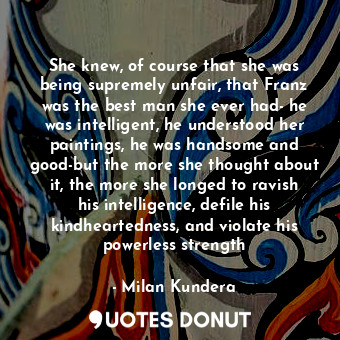 She knew, of course that she was being supremely unfair, that Franz was the best man she ever had- he was intelligent, he understood her paintings, he was handsome and good-but the more she thought about it, the more she longed to ravish his intelligence, defile his kindheartedness, and violate his powerless strength

- Milan Kundera

QUOTES DONUT